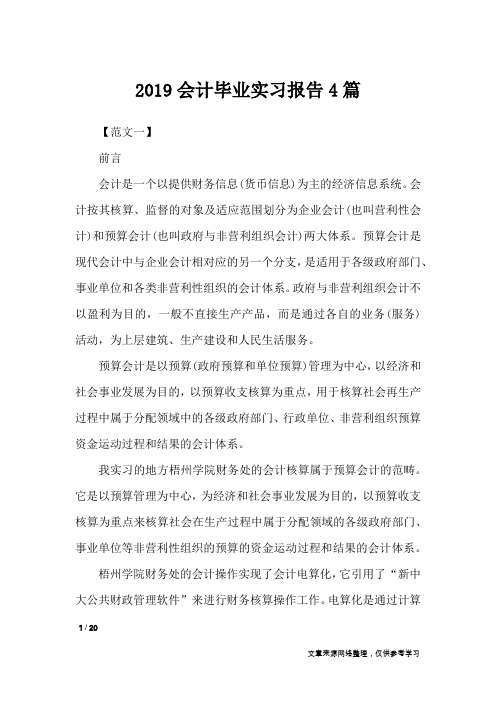 2019会计毕业实习报告4篇

【范文一】

前言

会计是一个以提供财务信息(货币信息)为主的经济信息系统。会计按其核算、监督的对象及适应范围划分为企业会计(也叫营利性会计)和预算会计(也叫政府与非营利组织会计)两大体系。预算会计是现代会计中与企业会计相对应的另一个分支，是适用于各级政府部门、事业单位和各类非营利性组织的会计体系。政府与非营利组织会计不以盈利为目的，一般不直接生产产品，而是通过各自的业务(服务)活动，为上层建筑、生产建设和人民生活服务。

预算会计是以预算(政府预算和单位预算)管理为中心，以经济和社会事业发展为目的，以预算收支核算为重点，用于核算社会再生产过程中属于分配领域中的各级政府部门、行政单位、非营利组织预算资金运动过程和结果的会计体系。

我实习的地方梧州学院财务处的会计核算属于预算会计的范畴。它是以预算管理为中心，为经济和社会事业发展为目的，以预算收支核算为重点来核算社会在生产过程中属于分配领域的各级政府部门、事业单位等非营利性组织的预算的资金运动过程和结果的会计体系。

梧州学院财务处的会计操作实现了会计电算化，它引用了“新中大公共财政管理软件”来进行财务核算操作工作。电算化是通过计算

1 / 20

文章来源网络整理，仅供参考学习